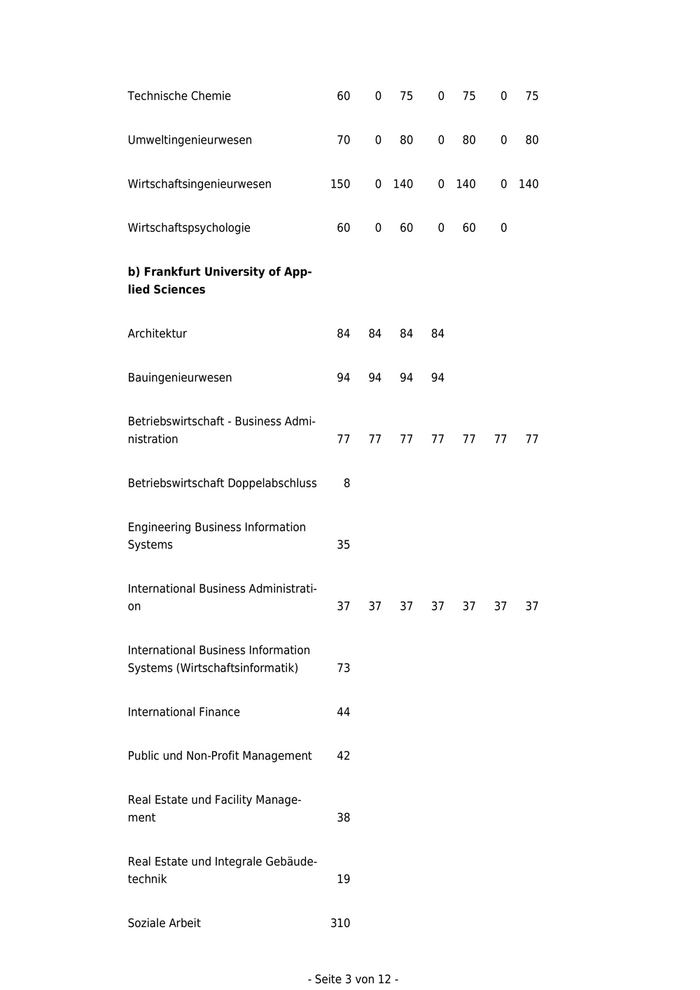 | | | | | | | | |
|---|---|---|---|---|---|---|---|
| Technische Chemie | 60 | 0 | 75 | 0 | 75 | 0 | 75 |
| Umweltingenieurwesen | 70 | 0 | 80 | 0 | 80 | 0 | 80 |
| Wirtschaftsingenieurwesen | 150 | 0 | 140 | 0 | 140 | 0 | 140 |
| Wirtschaftspsychologie | 60 | 0 | 60 | 0 | 60 | 0 | |
| **b) Frankfurt University of Applied Sciences** | | | | | | | |
| Architektur | 84 | 84 | 84 | 84 | | | |
| Bauingenieurwesen | 94 | 94 | 94 | 94 | | | |
| Betriebswirtschaft - Business Administration | 77 | 77 | 77 | 77 | 77 | 77 | 77 |
| Betriebswirtschaft Doppelabschluss | 8 | | | | | | |
| Engineering Business Information Systems | 35 | | | | | | |
| International Business Administration | 37 | 37 | 37 | 37 | 37 | 37 | 37 |
| International Business Information Systems (Wirtschaftsinformatik) | 73 | | | | | | |
| International Finance | 44 | | | | | | |
| Public und Non-Profit Management | 42 | | | | | | |
| Real Estate und Facility Management | 38 | | | | | | |
| Real Estate und Integrale Gebäudetechnik | 19 | | | | | | |
| Soziale Arbeit | 310 | | | | | | |

- Seite 3 von 12 -